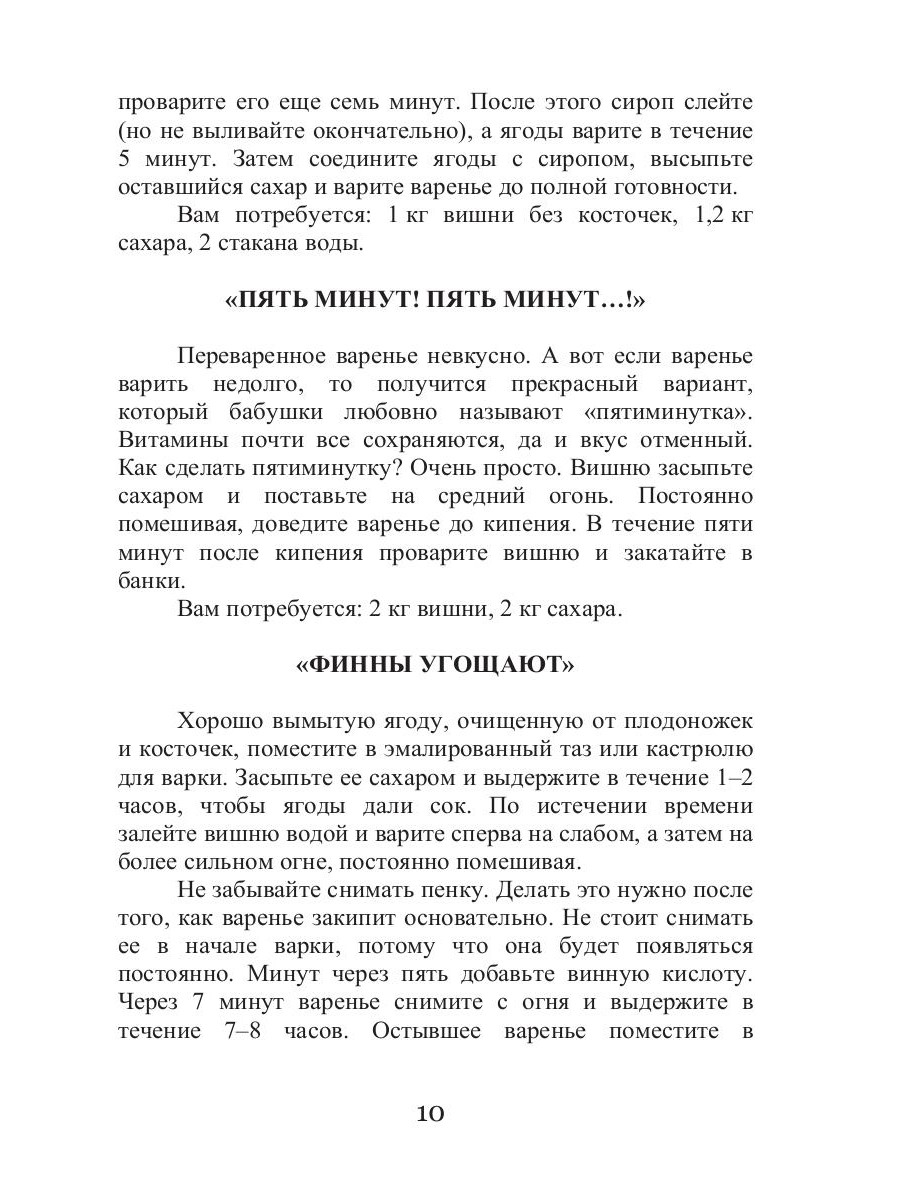 проварите его еще семь минут. После этого сироп слейте (но не выливайте окончательно), а ягоды варите в течение 5 минут. Затем соедините ягоды с сиропом, высыпьте оставшийся сахар и варите варенье до полной готовности.

Вам потребуется: 1 кг вишни без косточек, 1,2 кг сахара, 2 стакана воды.

«ПЯТЬ МИНУТ! ПЯТЬ МИНУТ…!»

Переваренное варенье невкусно. А вот если варенье варить недолго, то получится прекрасный вариант, который бабушки любовно называют «пятиминутка». Витамины почти все сохраняются, да и вкус отменный. Как сделать пятиминутку? Очень просто. Вишню засыпьте сахаром и поставьте на средний огонь. Постоянно помешивая, доведите варенье до кипения. В течение пяти минут после кипения проварите вишню и закатайте в банки.

Вам потребуется: 2 кг вишни, 2 кг сахара.

«ФИННЫ УГОЩАЮТ»

Хорошо вымытую ягоду, очищенную от плодоножек и косточек, поместите в эмалированный таз или кастрюлю для варки. Засыпьте ее сахаром и выдержите в течение 1–2 часов, чтобы ягоды дали сок. По истечении времени залейте вишню водой и варите сперва на слабом, а затем на более сильном огне, постоянно помешивая.

Не забывайте снимать пенку. Делать это нужно после того, как варенье закипит основательно. Не стоит снимать ее в начале варки, потому что она будет появляться постоянно. Минут через пять добавьте винную кислоту. Через 7 минут варенье снимите с огня и выдержите в течение 7–8 часов. Остывшее варенье поместите в

10